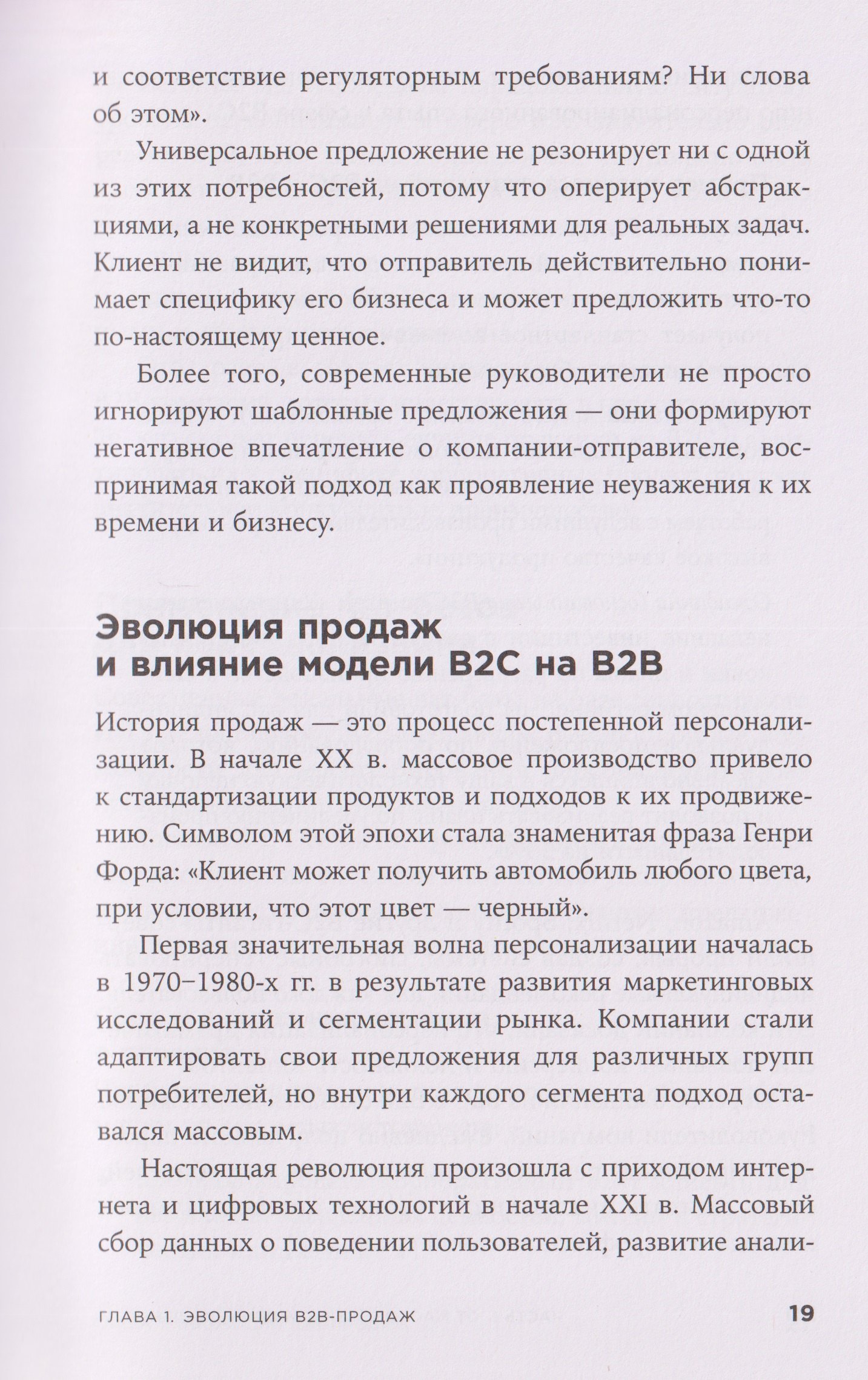 и соответствие регуляторным требованиям? Ни слова об этом».

Универсальное предложение не резонирует ни с одной из этих потребностей, потому что оперирует абстракциями, а не конкретными решениями для реальных задач. Клиент не видит, что отправитель действительно понимает специфику его бизнеса и может предложить что-то по-настоящему ценное.

Более того, современные руководители не просто игнорируют шаблонные предложения — они формируют негативное впечатление о компании-отправителе, воспринимая такой подход как проявление неуважения к их времени и бизнесу.

Эволюция продаж и влияние модели B2C на B2B

История продаж — это процесс постепенной персонализации. В начале XX в. массовое производство привело к стандартизации продуктов и подходов к их продвижению. Символом этой эпохи стала знаменитая фраза Генри Форда: «Клиент может получить автомобиль любого цвета, при условии, что этот цвет — черный».

Первая значительная волна персонализации началась в 1970–1980-х гг. в результате развития маркетинговых исследований и сегментации рынка. Компании стали адаптировать свои предложения для различных групп потребителей, но внутри каждого сегмента подход оставался массовым.

Настоящая революция произошла с приходом интернета и цифровых технологий в начале XXI в. Массовый сбор данных о поведении пользователей, развитие анали-

ГЛАВА 1. ЭВОЛЮЦИЯ B2B-ПРОДАЖ 19